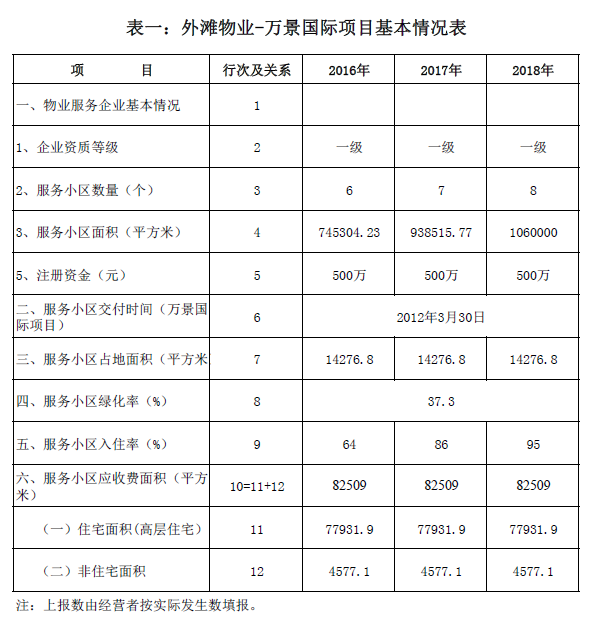 表一：外滩物业-万景国际项目基本情况表

| 项　　目 | 行次及关系 | 2016年 | 2017年 | 2018年 |
|---|---|---|---|---|
| 一、物业服务企业基本情况 | 1 | | | |
| 1、企业资质等级 | 2 | 一级 | 一级 | 一级 |
| 2、服务小区数量（个） | 3 | 6 | 7 | 8 |
| 3、服务小区面积（平方米） | 4 | 745304.23 | 938515.77 | 1060000 |
| 5、注册资金（元） | 5 | 500万 | 500万 | 500万 |
| 二、服务小区交付时间（万景国际项目） | 6 | 2012年3月30日 | | |
| 三、服务小区占地面积（平方米 | 7 | 14276.8 | 14276.8 | 14276.8 |
| 四、服务小区绿化率（%） | 8 | 37.3 | | |
| 五、服务小区入住率（%） | 9 | 64 | 86 | 95 |
| 六、服务小区应收费面积（平方米） | 10=11+12 | 82509 | 82509 | 82509 |
| （一）住宅面积(高层住宅) | 11 | 77931.9 | 77931.9 | 77931.9 |
| （二）非住宅面积 | 12 | 4577.1 | 4577.1 | 4577.1 |

注：上报数由经营者按实际发生数填报。